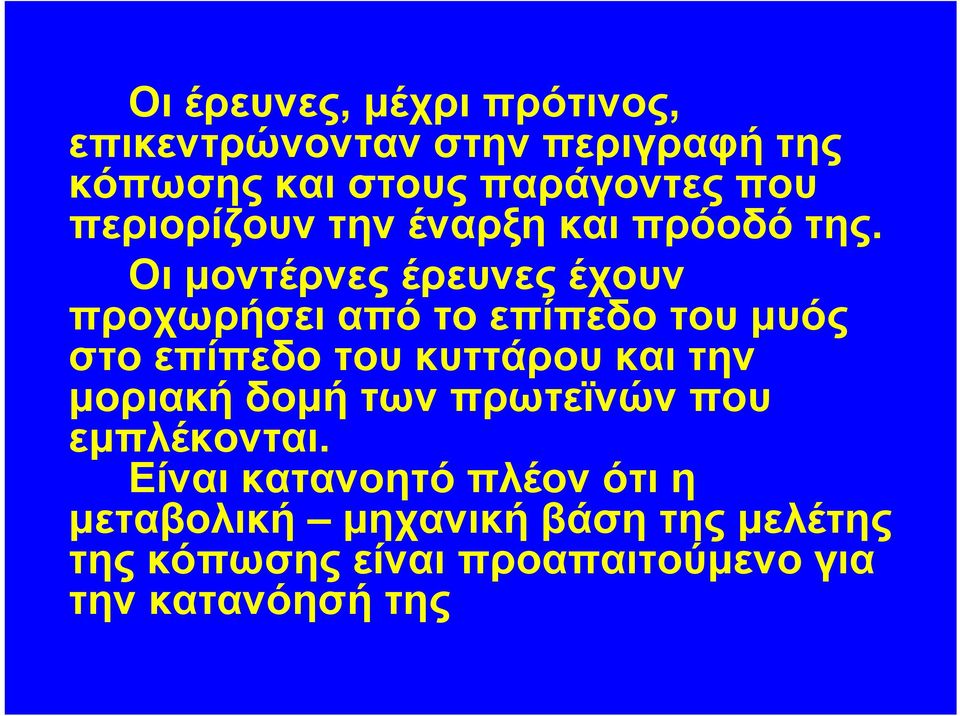 Οι έρευνες, μέχρι πρότινος, επικεντρώνονταν στην περιγραφή της κόπωσης και στους παράγοντες που περιορίζουν την έναρξη και πρόοδό της.

Οι μοντέρνες έρευνες έχουν προχωρήσει από το επίπεδο του μυός στο επίπεδο του κυττάρου και την μοριακή δομή των πρωτεϊνών που εμπλέκονται.

Είναι κατανοητό πλέον ότι η μεταβολική – μηχανική βάση της μελέτης της κόπωσης είναι προαπαιτούμενο για την κατανόησή της